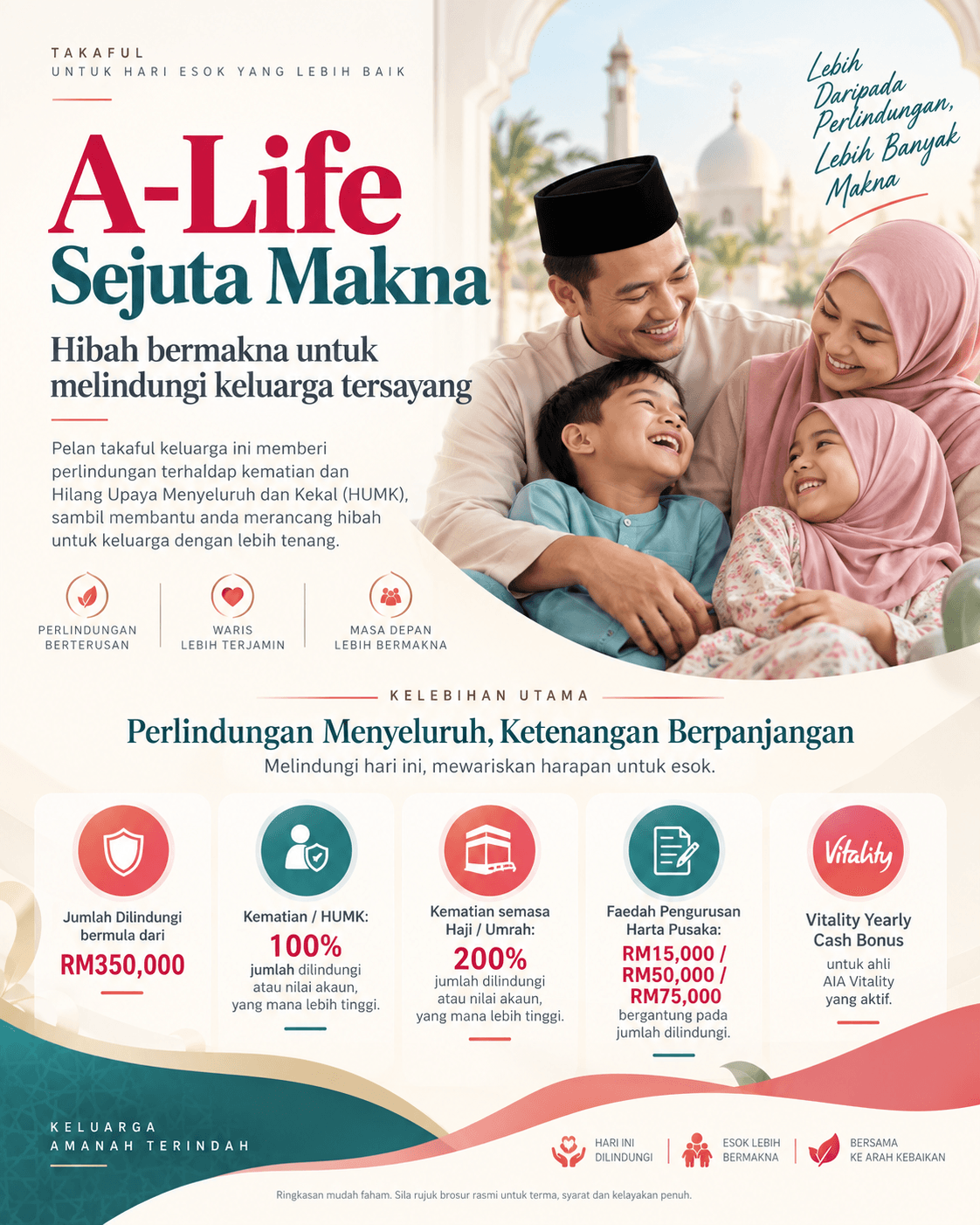 TAKAFUL
UNTUK HARI ESOK YANG LEBIH BAIK

Lebih Daripada Perlindungan, Lebih Banyak Makna

A-Life
Sejuta Makna

Hibah bermakna untuk melindungi keluarga tersayang

Pelan takaful keluarga ini memberi perlindungan terhaldap kematian dan Hilang Upaya Menyeluruh dan Kekal (HUMK), sambil membantu anda merancang hibah untuk keluarga dengan lebih tenang.

PERLINDUNGAN BERTERUSAN
WARIS LEBIH TERJAMIN
MASA DEPAN LEBIH BERMAKNA

KELEBIHAN UTAMA

Perlindungan Menyeluruh, Ketenangan Berpanjangan

Melindungi hari ini, mewariskan harapan untuk esok.

Jumlah Dilindungi bermula dari
RM350,000

Kematian / HUMK:
100%
jumlah dilindungi atau nilai akaun, yang mana lebih tinggi.

Kematian semasa Haji / Umrah:
200%
jumlah dilindungi atau nilai akaun, yang mana lebih tinggi.

Faedah Pengurusan Harta Pusaka:
RM15,000 / RM50,000 / RM75,000
bergantung pada jumlah dilindungi.

Vitality

Vitality Yearly Cash Bonus
untuk ahli AIA Vitality yang aktif.

KELUARGA
AMANAH TERINDAH

HARI INI DILINDUNGI
ESOK LEBIH BERMAKNA
BERSAMA KE ARAH KEBAIKAN

Ringkasan mudah faham. Sila rujuk brosur rasmi untuk terma, syarat dan kelayakan penuh.